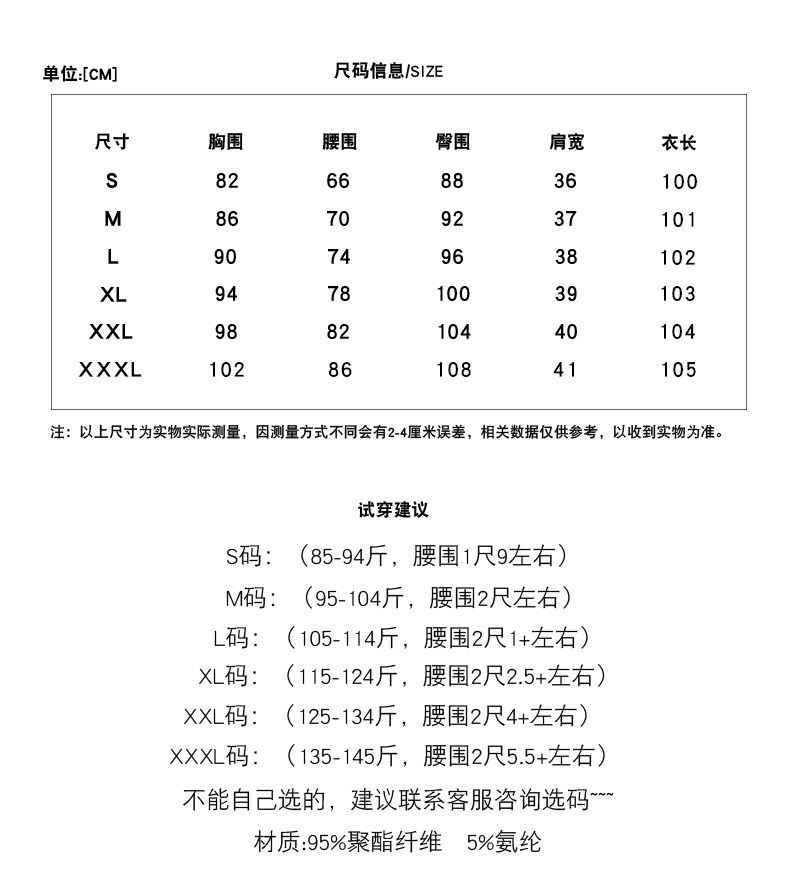 单位:[CM]

尺码信息/SIZE

| 尺寸 | 胸围 | 腰围 | 臀围 | 肩宽 | 衣长 |
|---|---|---|---|---|---|
| S | 82 | 66 | 88 | 36 | 100 |
| M | 86 | 70 | 92 | 37 | 101 |
| L | 90 | 74 | 96 | 38 | 102 |
| XL | 94 | 78 | 100 | 39 | 103 |
| XXL | 98 | 82 | 104 | 40 | 104 |
| XXXL | 102 | 86 | 108 | 41 | 105 |

注：以上尺寸为实物实际测量，因测量方式不同会有2-4厘米误差，相关数据仅供参考，以收到实物为准。

试穿建议

S码：（85-94斤，腰围1尺9左右）

M码：（95-104斤，腰围2尺左右）

L码：（105-114斤，腰围2尺1+左右）

XL码：（115-124斤，腰围2尺2.5+左右）

XXL码：（125-134斤，腰围2尺4+左右）

XXXL码：（135-145斤，腰围2尺5.5+左右）

不能自己选的，建议联系客服咨询选码~~~

材质:95%聚酯纤维 5%氨纶